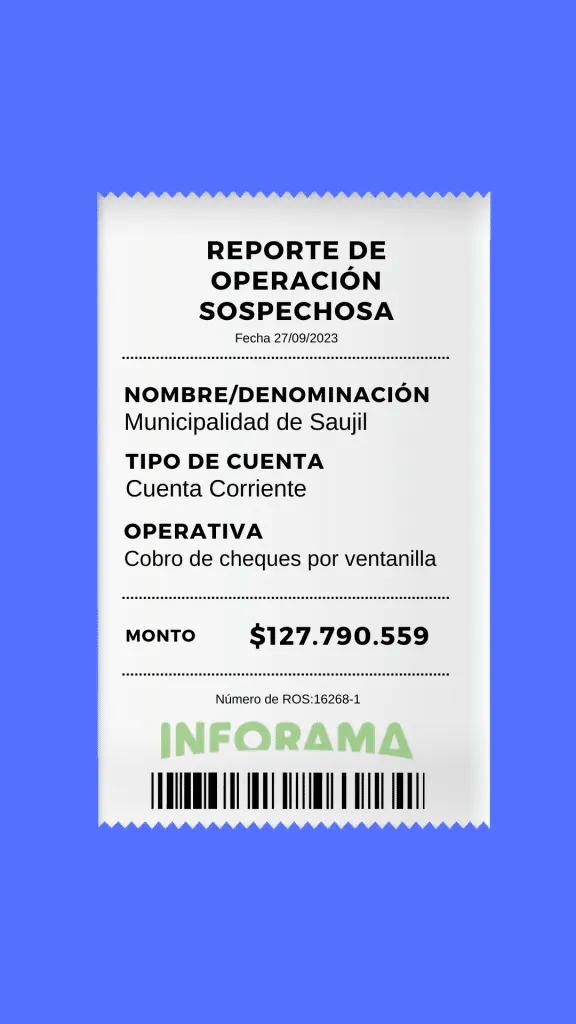 REPORTE DE OPERACIÓN SOSPECHOSA

Fecha 27/09/2023

NOMBRE/DENOMINACIÓN
Municipalidad de Saujil

TIPO DE CUENTA
Cuenta Corriente

OPERATIVA
Cobro de cheques por ventanilla

MONTO $127.790.559

Número de ROS:16268-1

INFORAMA